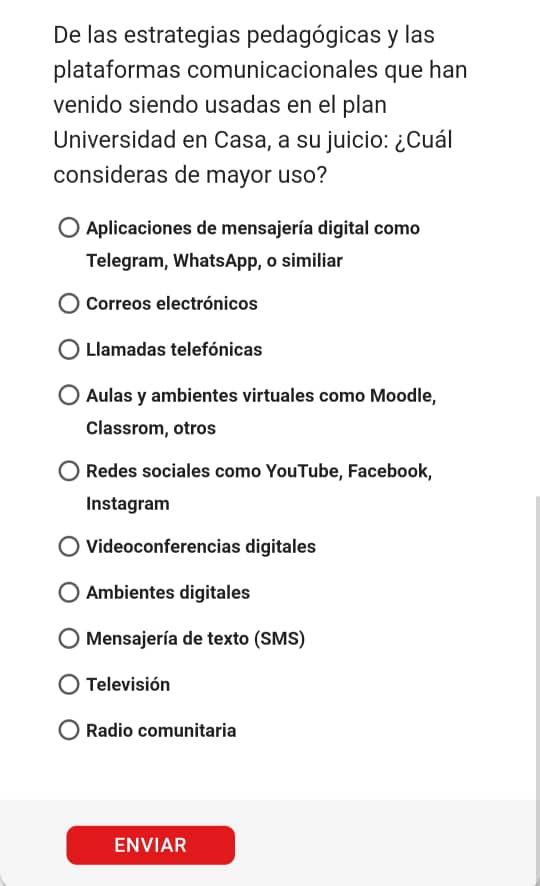 De las estrategias pedagógicas y las plataformas comunicacionales que han venido siendo usadas en el plan Universidad en Casa, a su juicio: ¿Cuál consideras de mayor uso?

Aplicaciones de mensajería digital como Telegram, WhatsApp, o similiar

Correos electrónicos

Llamadas telefónicas

Aulas y ambientes virtuales como Moodle, Classrom, otros

Redes sociales como YouTube, Facebook, Instagram

Videoconferencias digitales

Ambientes digitales

Mensajería de texto (SMS)

Televisión

Radio comunitaria

ENVIAR